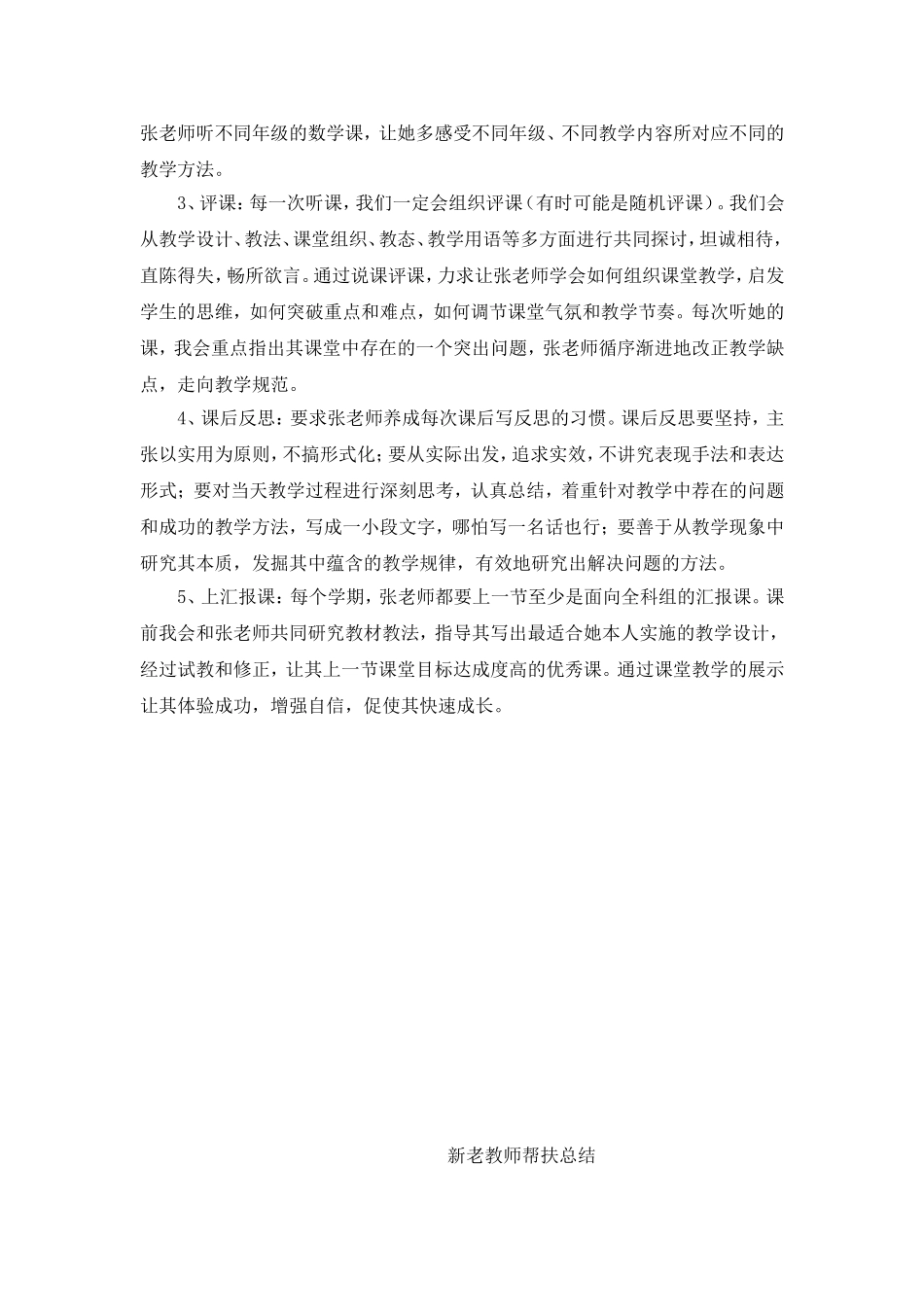 张老师听不同年级的数学课，让她多感受不同年级、不同教学内容所对应不同的教学方法。

3、评课：每一次听课，我们一定会组织评课（有时可能是随机评课）。我们会从教学设计、教法、课堂组织、教态、教学用语等多方面进行共同探讨，坦诚相待，直陈得失，畅所欲言。通过说课评课，力求让张老师学会如何组织课堂教学，启发学生的思维，如何突破重点和难点，如何调节课堂气氛和教学节奏。每次听她的课，我会重点指出其课堂中存在的一个突出问题，张老师循序渐进地改正教学缺点，走向教学规范。

4、课后反思：要求张老师养成每次课后写反思的习惯。课后反思要坚持，主张以实用为原则，不搞形式化；要从实际出发，追求实效，不讲究表现手法和表达形式；要对当天教学过程进行深刻思考，认真总结，着重针对教学中荐在的问题和成功的教学方法，写成一小段文字，哪怕写一名话也行；要善于从教学现象中研究其本质，发掘其中蕴含的教学规律，有效地研究出解决问题的方法。

5、上汇报课：每个学期，张老师都要上一节至少是面向全科组的汇报课。课前我会和张老师共同研究教材教法，指导其写出最适合她本人实施的教学设计，经过试教和修正，让其上一节课堂目标达成度高的优秀课。通过课堂教学的展示让其体验成功，增强自信，促使其快速成长。

新老教师帮扶总结